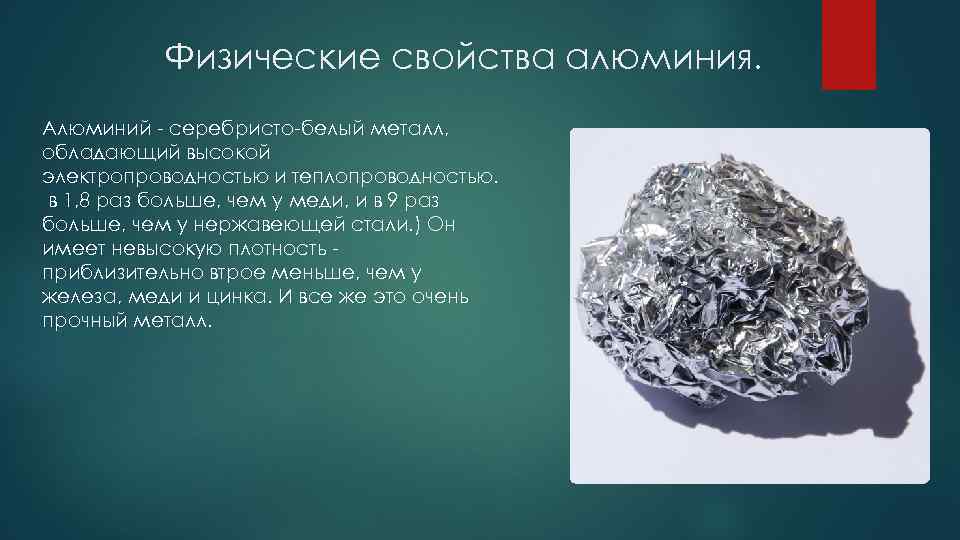 Физические свойства алюминия.

Алюминий - серебристо-белый металл, обладающий высокой электропроводностью и теплопроводностью. в 1,8 раз больше, чем у меди, и в 9 раз больше, чем у нержавеющей стали.) Он имеет невысокую плотность - приблизительно втрое меньше, чем у железа, меди и цинка. И все же это очень прочный металл.